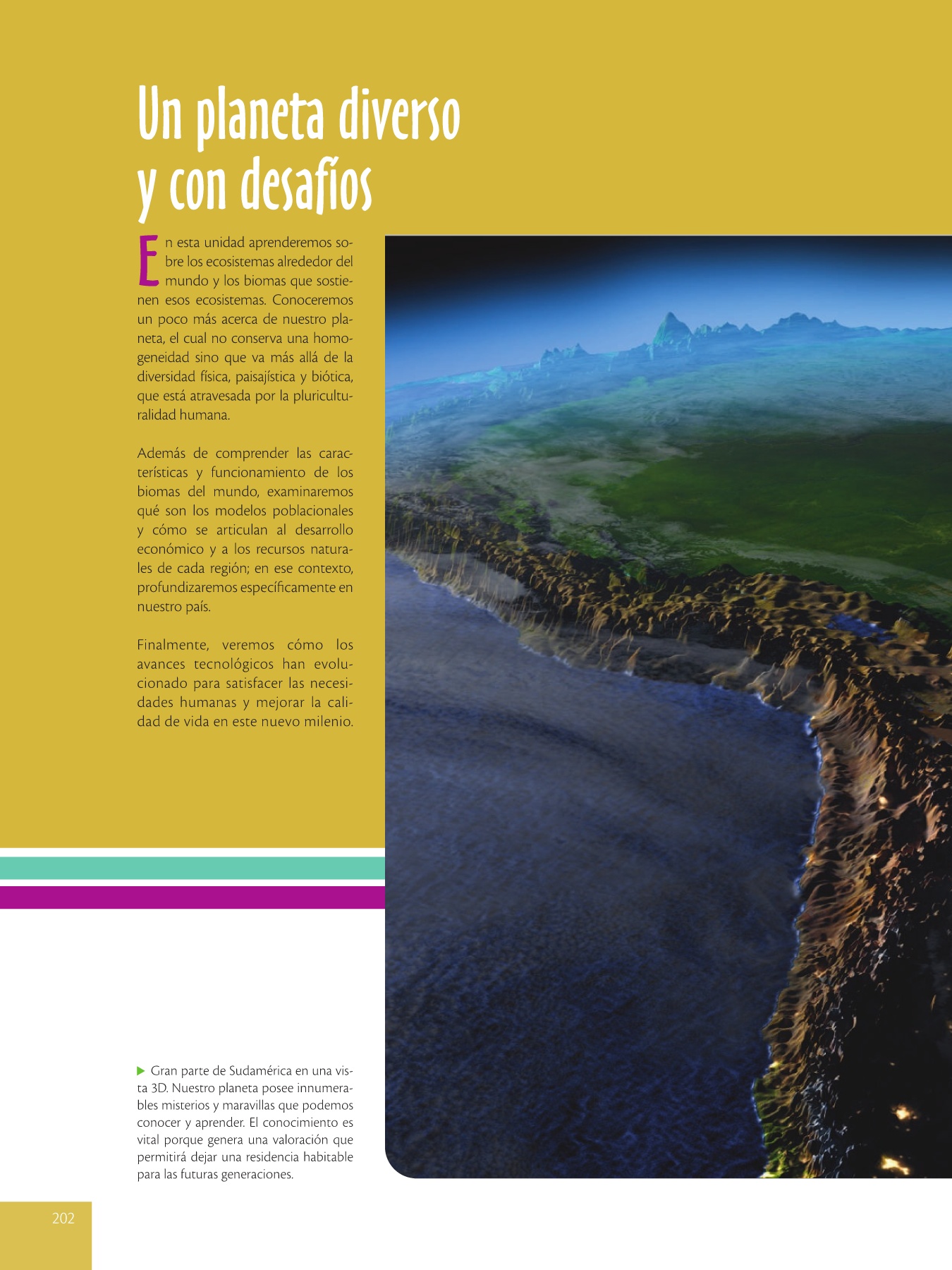 Un planeta diverso
y con desafíos

En esta unidad aprenderemos sobre los ecosistemas alrededor del mundo y los biomas que sostienen esos ecosistemas. Conoceremos un poco más acerca de nuestro planeta, el cual no conserva una homogeneidad sino que va más allá de la diversidad física, paisajística y biótica, que está atravesada por la pluriculturalidad humana.

Además de comprender las características y funcionamiento de los biomas del mundo, examinaremos qué son los modelos poblacionales y cómo se articulan al desarrollo económico y a los recursos naturales de cada región; en ese contexto, profundizaremos específicamente en nuestro país.

Finalmente, veremos cómo los avances tecnológicos han evolucionado para satisfacer las necesidades humanas y mejorar la calidad de vida en este nuevo milenio.

▶ Gran parte de Sudamérica en una vista 3D. Nuestro planeta posee innumerables misterios y maravillas que podemos conocer y aprender. El conocimiento es vital porque genera una valoración que permitirá dejar una residencia habitable para las futuras generaciones.

202